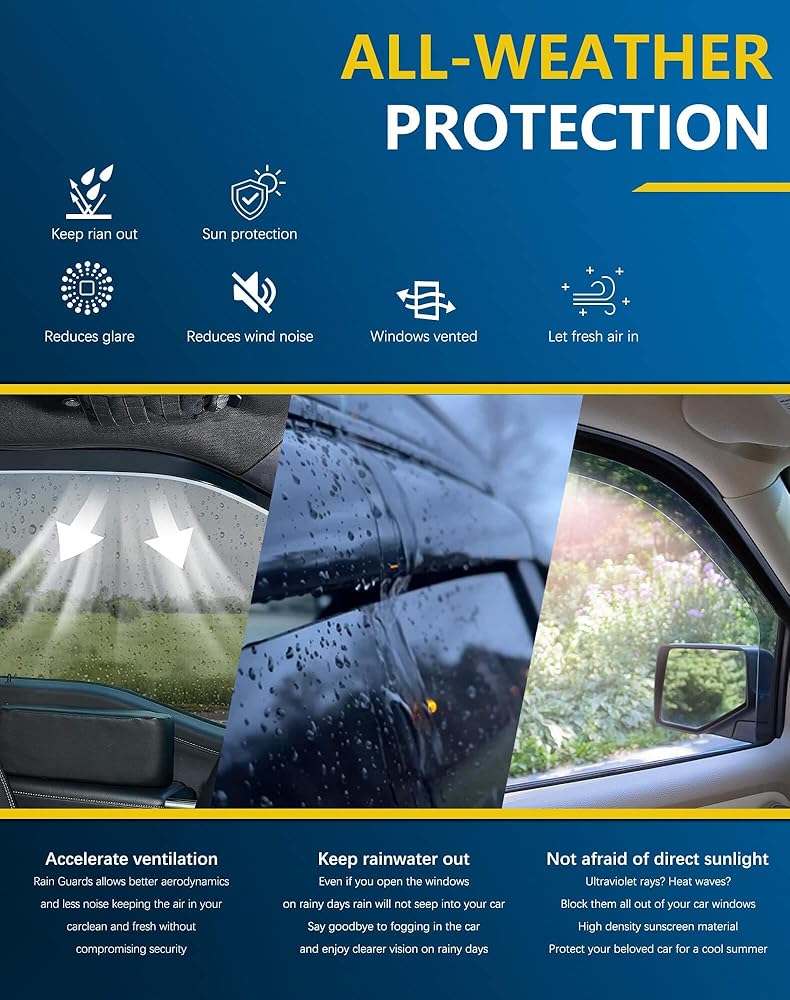 ALL-WEATHER
PROTECTION

Keep rian out

Sun protection

Reduces glare

Reduces wind noise

Windows vented

Let fresh air in

Accelerate ventilation

Rain Guards allows better aerodynamics and less noise keeping the air in your carclean and fresh without compromising security

Keep rainwater out

Even if you open the windows on rainy days rain will not seep into your car Say goodbye to fogging in the car and enjoy clearer vision on rainy days

Not afraid of direct sunlight

Ultraviolet rays? Heat waves? Block them all out of your car windows High density sunscreen material Protect your beloved car for a cool summer